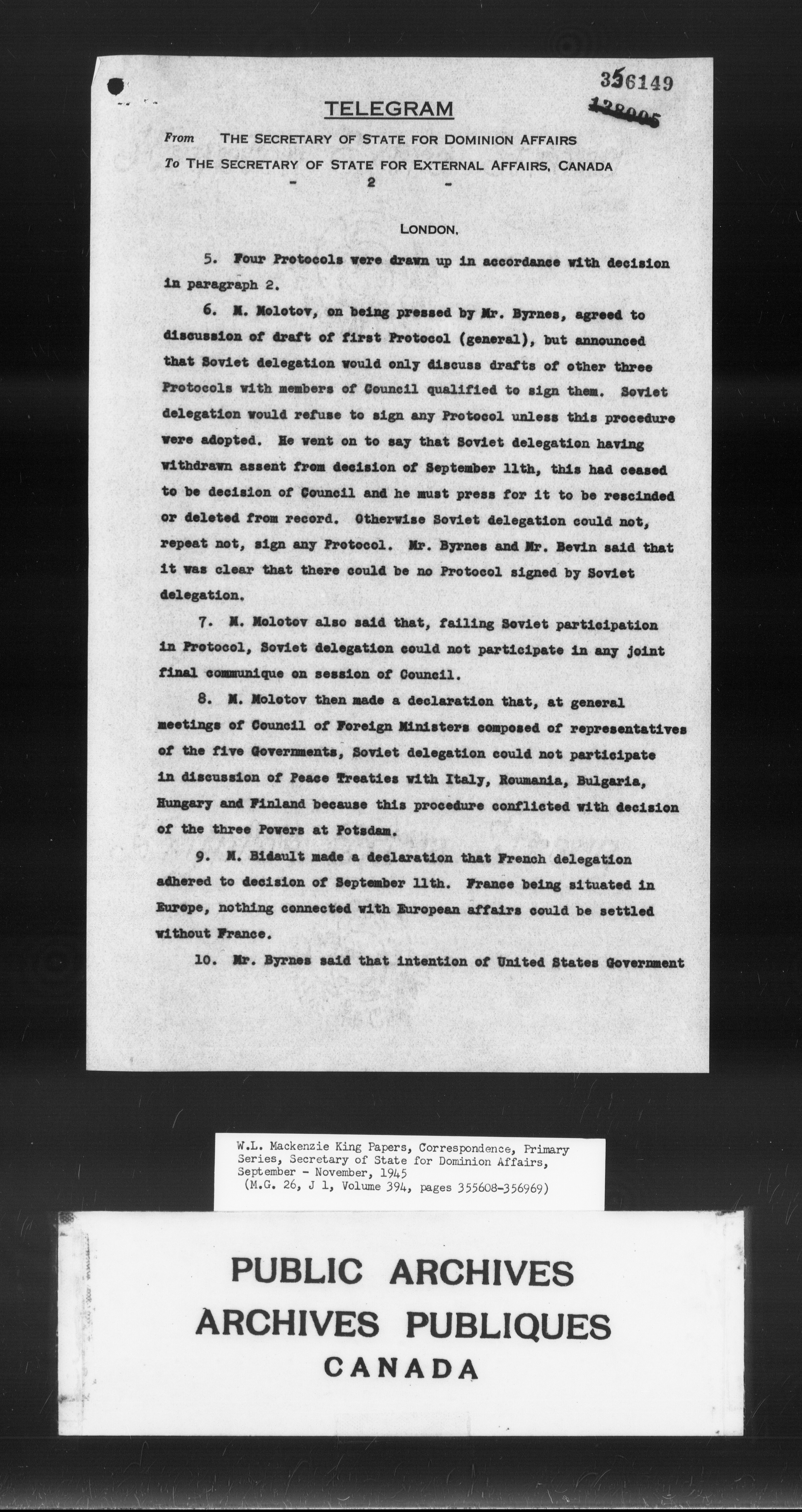 356149
138005

TELEGRAM

From THE SECRETARY OF STATE FOR DOMINION AFFAIRS
To THE SECRETARY OF STATE FOR EXTERNAL AFFAIRS, CANADA
- 2 -

LONDON,

5. Four Protocols were drawn up in accordance with decision in paragraph 2.

6. M. Molotov, on being pressed by Mr. Byrnes, agreed to discussion of draft of first Protocol (general), but announced that Soviet delegation would only discuss drafts of other three Protocols with members of Council qualified to sign them. Soviet delegation would refuse to sign any Protocol unless this procedure were adopted. He went on to say that Soviet delegation having withdrawn assent from decision of September 11th, this had ceased to be decision of Council and he must press for it to be rescinded or deleted from record. Otherwise Soviet delegation could not, repeat not, sign any Protocol. Mr. Byrnes and Mr. Bevin said that it was clear that there could be no Protocol signed by Soviet delegation.

7. M. Molotov also said that, failing Soviet participation in Protocol, Soviet delegation could not participate in any joint final communique on session of Council.

8. M. Molotov then made a declaration that, at general meetings of Council of Foreign Ministers composed of representatives of the five Governments, Soviet delegation could not participate in discussion of Peace Treaties with Italy, Roumania, Bulgaria, Hungary and Finland because this procedure conflicted with decision of the three Powers at Potsdam.

9. M. Bidault made a declaration that French delegation adhered to decision of September 11th. France being situated in Europe, nothing connected with European affairs could be settled without France.

10. Mr. Byrnes said that intention of United States Government

W.L. Mackenzie King Papers, Correspondence, Primary Series, Secretary of State for Dominion Affairs, September - November, 1945
(M.G. 26, J 1, Volume 394, pages 355608-356969)

PUBLIC ARCHIVES
ARCHIVES PUBLIQUES
CANADA